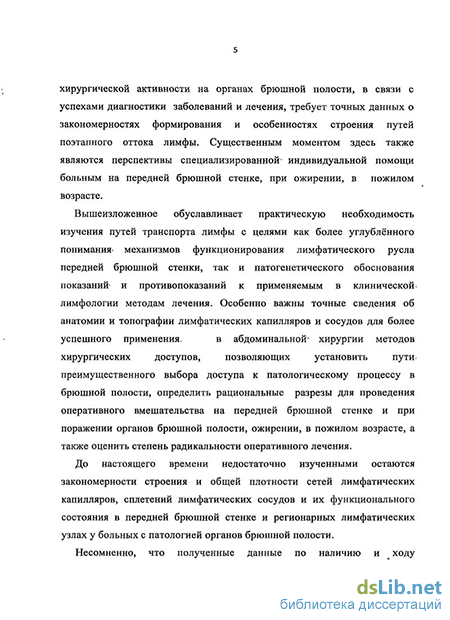 5

хирургической активности на органах брюшной полости, в связи с успехами диагностики заболеваний и лечения, требует точных данных о закономерностях формирования и особенностях строения путей поэтапного оттока лимфы. Существенным моментом здесь также являются перспективы специализированной индивидуальной помощи больным на передней брюшной стенке, при ожирении, в пожилом возрасте.

Вышеизложенное обуславливает практическую необходимость изучения путей транспорта лимфы с целями как более углублённого понимания механизмов функционирования лимфатического русла передней брюшной стенки, так и патогенетического обоснования показаний и противопоказаний к применяемым в клинической лимфологии методам лечения. Особенно важны точные сведения об анатомии и топографии лимфатических капилляров и сосудов для более успешного применения в абдоминальной хирургии методов хирургических доступов, позволяющих установить пути преимущественного выбора доступа к патологическому процессу в брюшной полости, определить рациональные разрезы для проведения оперативного вмешательства на передней брюшной стенке и при поражении органов брюшной полости, ожирении, в пожилом возрасте, а также оценить степень радикальности оперативного лечения.

До настоящего времени недостаточно изученными остаются закономерности строения и общей плотности сетей лимфатических капилляров, сплетений лимфатических сосудов и их функционального состояния в передней брюшной стенке и регионарных лимфатических узлах у больных с патологией органов брюшной полости.

Несомненно, что полученные данные по наличию и ходу

dsLib.net
библиотека диссертаций